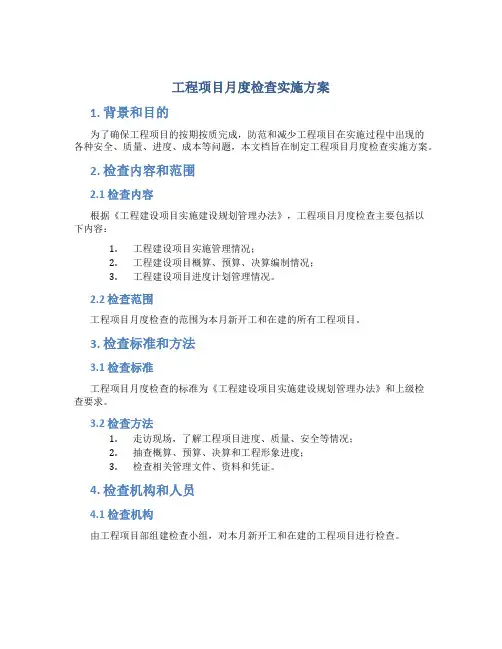 工程项目月度检查实施方案

1. 背景和目的

为了确保工程项目的按期按质完成，防范和减少工程项目在实施过程中出现的各种安全、质量、进度、成本等问题，本文档旨在制定工程项目月度检查实施方案。

2. 检查内容和范围

2.1 检查内容

根据《工程建设项目实施建设规划管理办法》，工程项目月度检查主要包括以下内容：

1. 工程建设项目实施管理情况；
2. 工程建设项目概算、预算、决算编制情况；
3. 工程建设项目进度计划管理情况。

2.2 检查范围

工程项目月度检查的范围为本月新开工和在建的所有工程项目。

3. 检查标准和方法

3.1 检查标准

工程项目月度检查的标准为《工程建设项目实施建设规划管理办法》和上级检查要求。

3.2 检查方法

1. 走访现场，了解工程项目进度、质量、安全等情况；
2. 抽查概算、预算、决算和工程形象进度；
3. 检查相关管理文件、资料和凭证。

4. 检查机构和人员

4.1 检查机构

由工程项目部组建检查小组，对本月新开工和在建的工程项目进行检查。